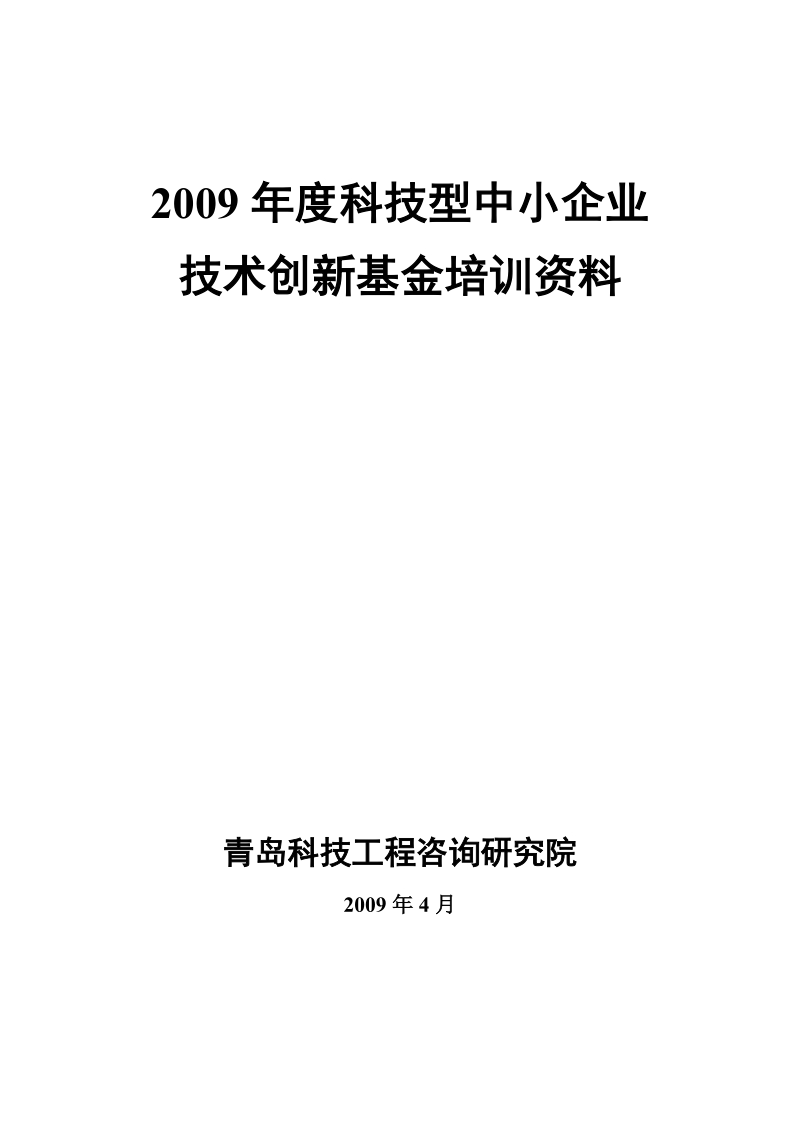 2009 年度科技型中小企业
技术创新基金培训资料

青岛科技工程咨询研究院

2009 年 4 月